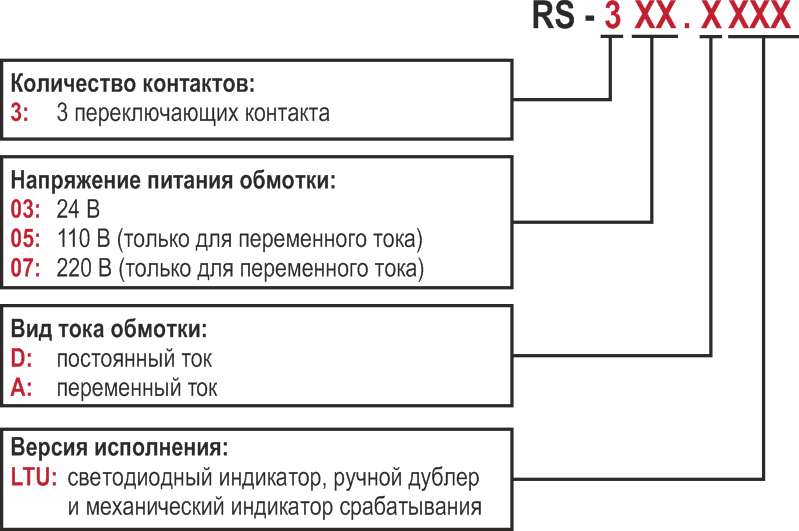 RS - 3 XX . X XXX

Количество контактов:
3: 3 переключающих контакта

Напряжение питания обмотки:
03: 24 В
05: 110 В (только для переменного тока)
07: 220 В (только для переменного тока)

Вид тока обмотки:
D: постоянный ток
A: переменный ток

Версия исполнения:
LTU: светодиодный индикатор, ручной дублер и механический индикатор срабатывания